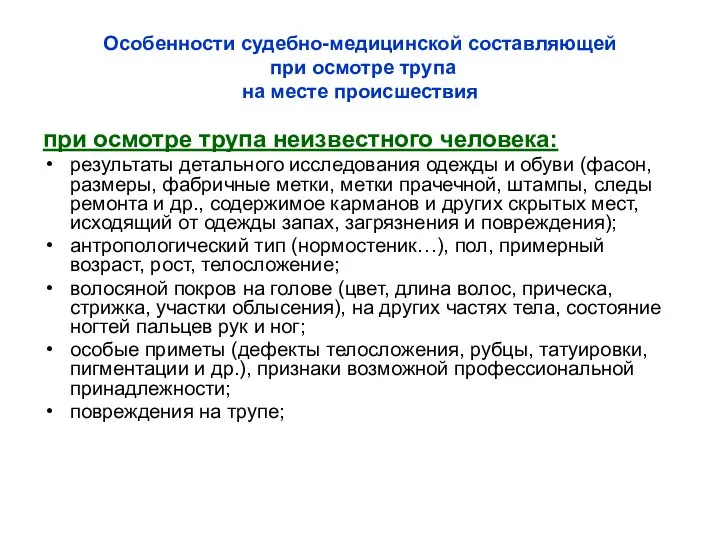 Особенности судебно-медицинской составляющей
при осмотре трупа
на месте происшествия

при осмотре трупа неизвестного человека:

• результаты детального исследования одежды и обуви (фасон, размеры, фабричные метки, метки прачечной, штампы, следы ремонта и др., содержимое карманов и других скрытых мест, исходящий от одежды запах, загрязнения и повреждения);
• антропологический тип (нормостеник…), пол, примерный возраст, рост, телосложение;
• волосяной покров на голове (цвет, длина волос, прическа, стрижка, участки облысения), на других частях тела, состояние ногтей пальцев рук и ног;
• особые приметы (дефекты телосложения, рубцы, татуировки, пигментации и др.), признаки возможной профессиональной принадлежности;
• повреждения на трупе;